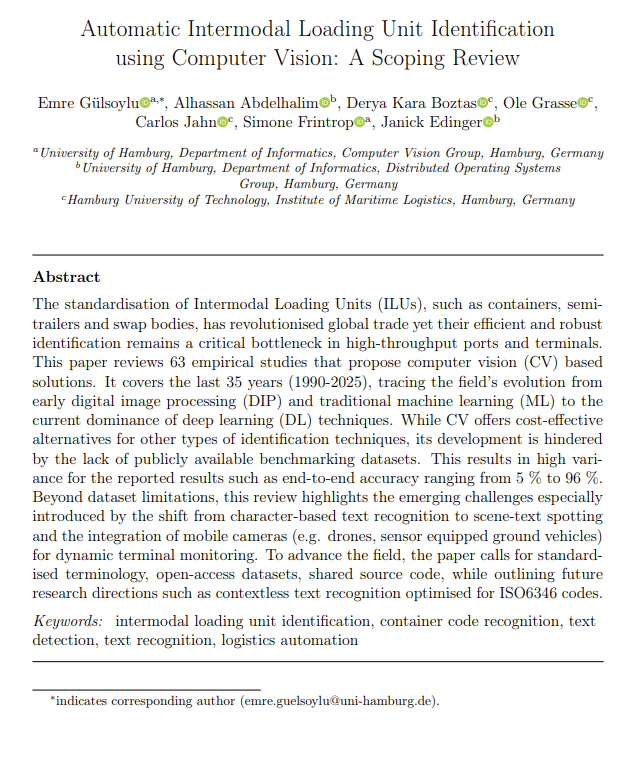 Automatic Intermodal Loading Unit Identification using Computer Vision: A Scoping Review

Emre Gülsoylu$^{a,*}$, Alhassan Abdelhalim$^{b}$, Derya Kara Boztas$^{c}$, Ole Grasse$^{c}$, Carlos Jahn$^{c}$, Simone Frintrop$^{a}$, Janick Edinger$^{b}$

$^{a}$University of Hamburg, Department of Informatics, Computer Vision Group, Hamburg, Germany
$^{b}$University of Hamburg, Department of Informatics, Distributed Operating Systems Group, Hamburg, Germany
$^{c}$Hamburg University of Technology, Institute of Maritime Logistics, Hamburg, Germany

Abstract

The standardisation of Intermodal Loading Units (ILUs), such as containers, semi-trailers and swap bodies, has revolutionised global trade yet their efficient and robust identification remains a critical bottleneck in high-throughput ports and terminals. This paper reviews 63 empirical studies that propose computer vision (CV) based solutions. It covers the last 35 years (1990-2025), tracing the field's evolution from early digital image processing (DIP) and traditional machine learning (ML) to the current dominance of deep learning (DL) techniques. While CV offers cost-effective alternatives for other types of identification techniques, its development is hindered by the lack of publicly available benchmarking datasets. This results in high variance for the reported results such as end-to-end accuracy ranging from 5 % to 96 %. Beyond dataset limitations, this review highlights the emerging challenges especially introduced by the shift from character-based text recognition to scene-text spotting and the integration of mobile cameras (e.g. drones, sensor equipped ground vehicles) for dynamic terminal monitoring. To advance the field, the paper calls for standardised terminology, open-access datasets, shared source code, while outlining future research directions such as contextless text recognition optimised for ISO6346 codes.

Keywords: intermodal loading unit identification, container code recognition, text detection, text recognition, logistics automation

*indicates corresponding author (emre.guelsoylu@uni-hamburg.de).